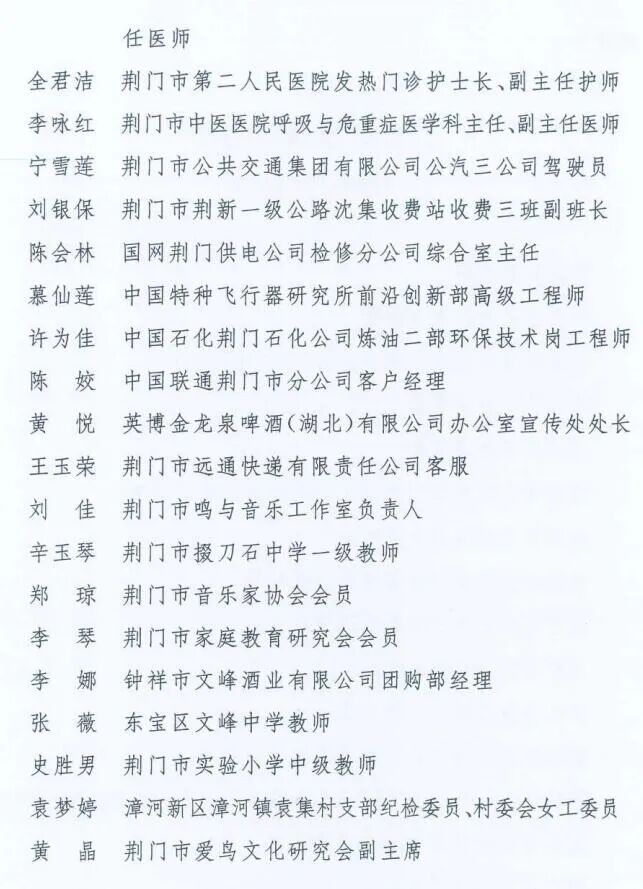 任医师

全君洁　荆门市第二人民医院发热门诊护士长、副主任护师

李咏红　荆门市中医医院呼吸与危重症医学科主任、副主任医师

宁雪莲　荆门市公共交通集团有限公司公汽三公司驾驶员

刘银保　荆门市荆新一级公路沈集收费站收费三班副班长

陈会林　国网荆门供电公司检修分公司综合室主任

慕仙莲　中国特种飞行器研究所前沿创新部高级工程师

许为佳　中国石化荆门石化公司炼油二部环保技术岗工程师

陈　姣　中国联通荆门市分公司客户经理

黄　悦　英博金龙泉啤酒（湖北）有限公司办公室宣传处处长

王玉荣　荆门市远通快递有限责任公司客服

刘　佳　荆门市鸣与音乐工作室负责人

辛玉琴　荆门市掇刀石中学一级教师

郑　琼　荆门市音乐家协会会员

李　琴　荆门市家庭教育研究会会员

李　娜　钟祥市文峰酒业有限公司团购部经理

张　薇　东宝区文峰中学教师

史胜男　荆门市实验小学中级教师

袁梦婷　漳河新区漳河镇袁集村支部纪检委员、村委会女工委员

黄　晶　荆门市爱鸟文化研究会副主席